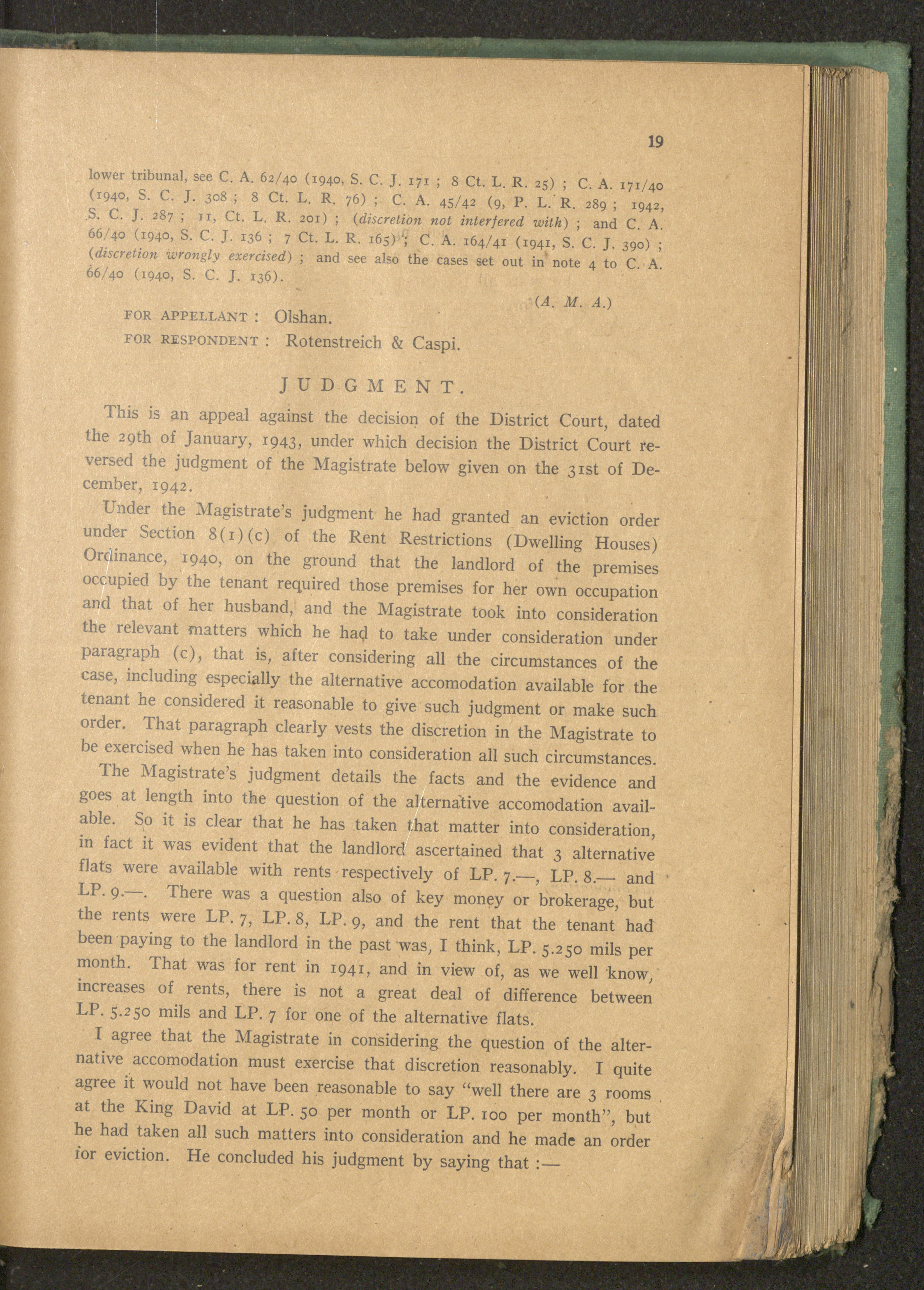 19

lower tribunal, see C. A. 62/40 (1940, S. C. J. 171 ; 8 Ct. L. R. 25) ; C. A. 171/40 (1940, S. C. J. 308 ; 8 Ct. L. R. 76) ; C. A. 45/42 (9, P. L. R. 289 ; 1942, S. C. J. 287 ; 11, Ct. L. R. 201) ; (discretion not interfered with) ; and C. A. 66/40 (1940, S. C. J. 136 ; 7 Ct. L. R. 165) ; C. A. 164/41 (1941, S. C. J. 390) ; (discretion wrongly exercised) ; and see also the cases set out in note 4 to C. A. 66/40 (1940, S. C. J. 136).

(A. M. A.)

FOR APPELLANT : Olshan.
FOR RESPONDENT : Rotenstreich & Caspi.

JUDGMENT.

This is an appeal against the decision of the District Court, dated the 29th of January, 1943, under which decision the District Court reversed the judgment of the Magistrate below given on the 31st of December, 1942.

Under the Magistrate's judgment he had granted an eviction order under Section 8(1)(c) of the Rent Restrictions (Dwelling Houses) Ordinance, 1940, on the ground that the landlord of the premises occupied by the tenant required those premises for her own occupation and that of her husband, and the Magistrate took into consideration the relevant matters which he had to take under consideration under paragraph (c), that is, after considering all the circumstances of the case, including especially the alternative accomodation available for the tenant he considered it reasonable to give such judgment or make such order. That paragraph clearly vests the discretion in the Magistrate to be exercised when he has taken into consideration all such circumstances.

The Magistrate's judgment details the facts and the evidence and goes at length into the question of the alternative accomodation available. So it is clear that he has taken that matter into consideration, in fact it was evident that the landlord ascertained that 3 alternative flats were available with rents respectively of LP. 7.—, LP. 8.— and LP. 9.—. There was a question also of key money or brokerage, but the rents were LP. 7, LP. 8, LP. 9, and the rent that the tenant had been paying to the landlord in the past was, I think, LP. 5.250 mils per month. That was for rent in 1941, and in view of, as we well know, increases of rents, there is not a great deal of difference between LP. 5.250 mils and LP. 7 for one of the alternative flats.

I agree that the Magistrate in considering the question of the alternative accomodation must exercise that discretion reasonably. I quite agree it would not have been reasonable to say "well there are 3 rooms at the King David at LP. 50 per month or LP. 100 per month", but he had taken all such matters into consideration and he made an order for eviction. He concluded his judgment by saying that :—